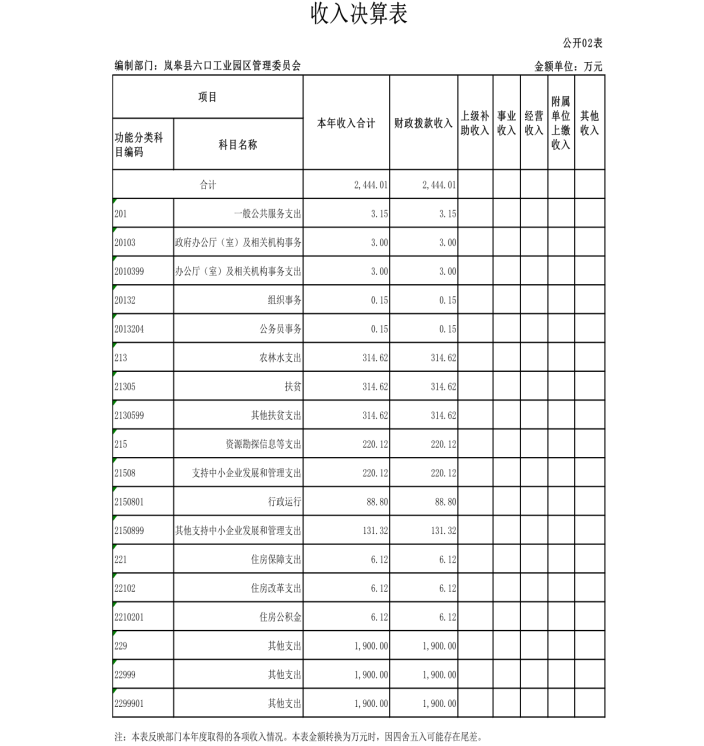 收入决算表

公开02表

编制部门：岚皋县六口工业园区管理委员会

金额单位：万元

| 项目 | | 本年收入合计 | 财政拨款收入 | 上级补助收入 | 事业收入 | 经营收入 | 附属单位上缴收入 | 其他收入 |
|---|---|---|---|---|---|---|---|---|
| 功能分类科目编码 | 科目名称 | | | | | | | |
| 合计 | | 2,444.01 | 2,444.01 | | | | | |
| 201 | 一般公共服务支出 | 3.15 | 3.15 | | | | | |
| 20103 | 政府办公厅（室）及相关机构事务 | 3.00 | 3.00 | | | | | |
| 2010399 | 办公厅（室）及相关机构事务支出 | 3.00 | 3.00 | | | | | |
| 20132 | 组织事务 | 0.15 | 0.15 | | | | | |
| 2013204 | 公务员事务 | 0.15 | 0.15 | | | | | |
| 213 | 农林水支出 | 314.62 | 314.62 | | | | | |
| 21305 | 扶贫 | 314.62 | 314.62 | | | | | |
| 2130599 | 其他扶贫支出 | 314.62 | 314.62 | | | | | |
| 215 | 资源勘探信息等支出 | 220.12 | 220.12 | | | | | |
| 21508 | 支持中小企业发展和管理支出 | 220.12 | 220.12 | | | | | |
| 2150801 | 行政运行 | 88.80 | 88.80 | | | | | |
| 2150899 | 其他支持中小企业发展和管理支出 | 131.32 | 131.32 | | | | | |
| 221 | 住房保障支出 | 6.12 | 6.12 | | | | | |
| 22102 | 住房改革支出 | 6.12 | 6.12 | | | | | |
| 2210201 | 住房公积金 | 6.12 | 6.12 | | | | | |
| 229 | 其他支出 | 1,900.00 | 1,900.00 | | | | | |
| 22999 | 其他支出 | 1,900.00 | 1,900.00 | | | | | |
| 2299901 | 其他支出 | 1,900.00 | 1,900.00 | | | | | |

注：本表反映部门本年度取得的各项收入情况。本表金额转换为万元时，因四舍五入可能存在尾差。